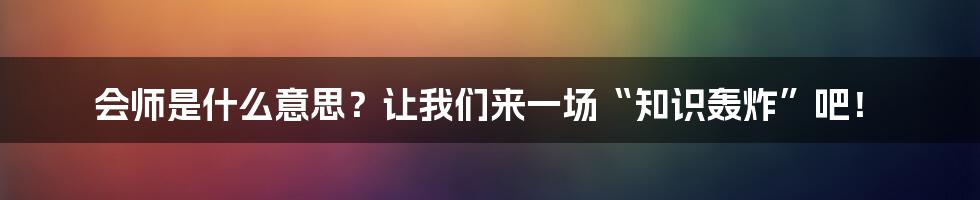 会师是什么意思？让我们来一场“知识轰炸”吧！